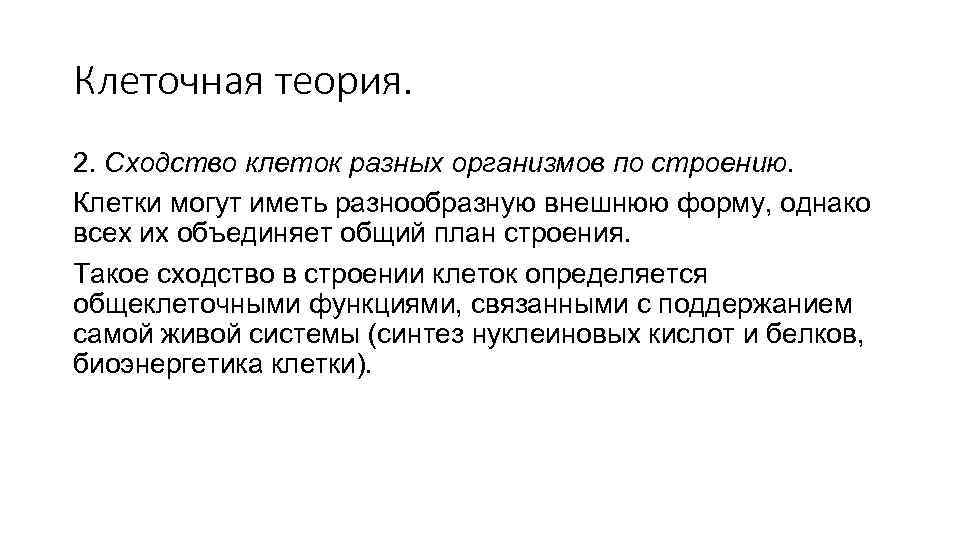 Клеточная теория.

2. Сходство клеток разных организмов по строению.

Клетки могут иметь разнообразную внешнюю форму, однако всех их объединяет общий план строения.

Такое сходство в строении клеток определяется общеклеточными функциями, связанными с поддержанием самой живой системы (синтез нуклеиновых кислот и белков, биоэнергетика клетки).